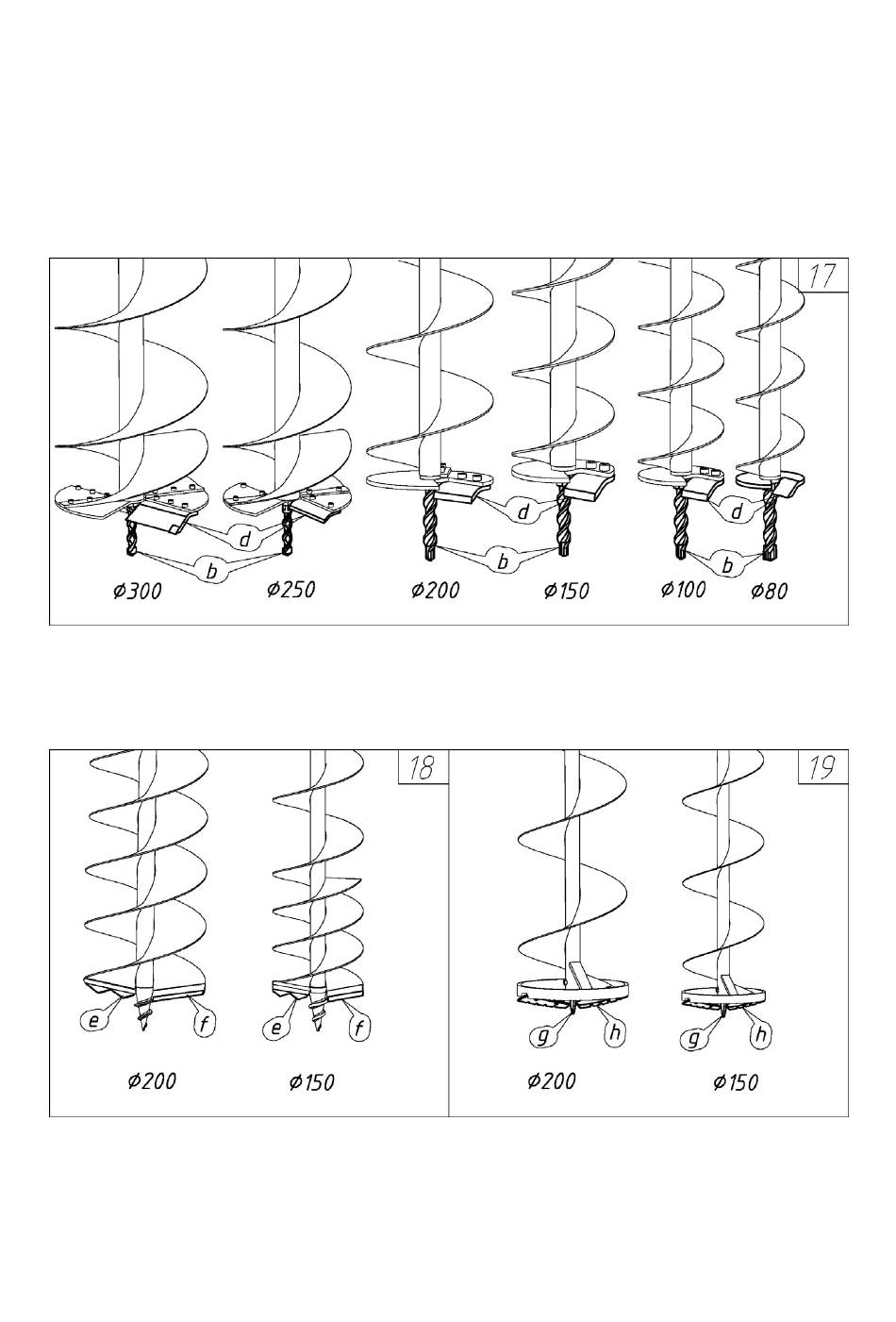 17

d
b
Ø300
Ø250

d
b
Ø200
Ø150

d
b
Ø100
Ø80

18

e
f
e
f
Ø200
Ø150

19

g
h
g
h
Ø200
Ø150